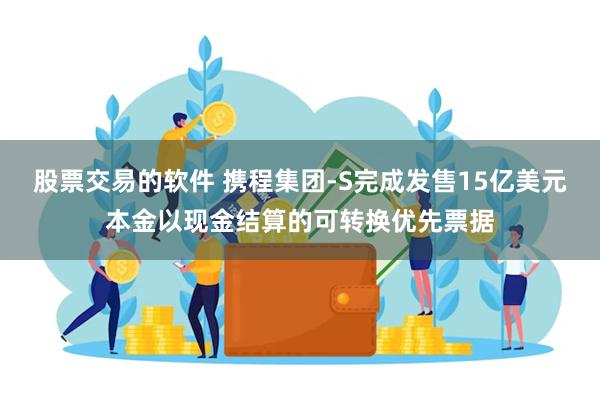 股票交易的软件 携程集团-S完成发售15亿美元本金以现金结算的可转换优先票据